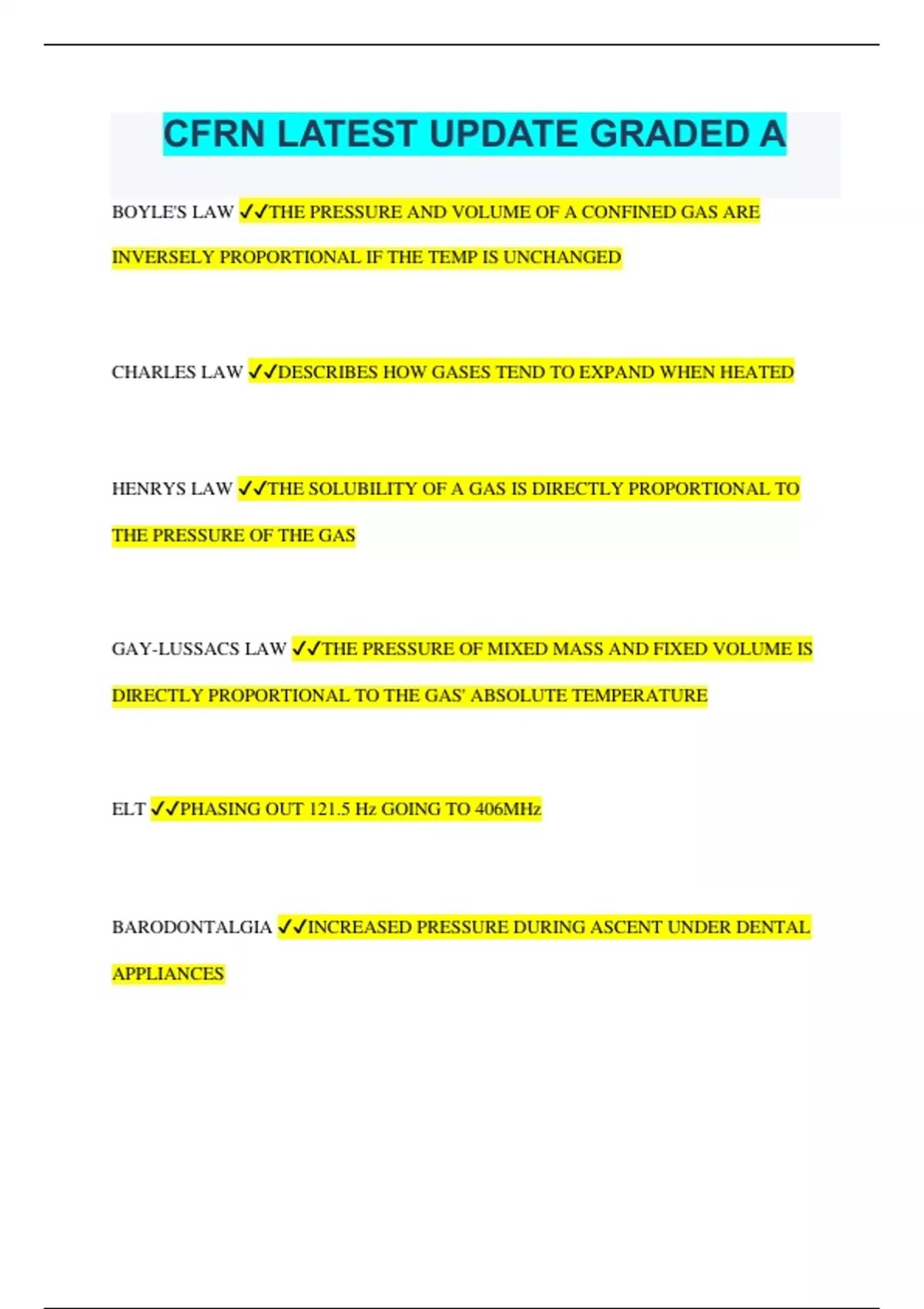 CFRN LATEST UPDATE GRADED A

BOYLE'S LAW ✓✓THE PRESSURE AND VOLUME OF A CONFINED GAS ARE INVERSELY PROPORTIONAL IF THE TEMP IS UNCHANGED

CHARLES LAW ✓✓DESCRIBES HOW GASES TEND TO EXPAND WHEN HEATED

HENRYS LAW ✓✓THE SOLUBILITY OF A GAS IS DIRECTLY PROPORTIONAL TO THE PRESSURE OF THE GAS

GAY-LUSSACS LAW ✓✓THE PRESSURE OF MIXED MASS AND FIXED VOLUME IS DIRECTLY PROPORTIONAL TO THE GAS' ABSOLUTE TEMPERATURE

ELT ✓✓PHASING OUT 121.5 Hz GOING TO 406MHz

BARODONTALGIA ✓✓INCREASED PRESSURE DURING ASCENT UNDER DENTAL APPLIANCES